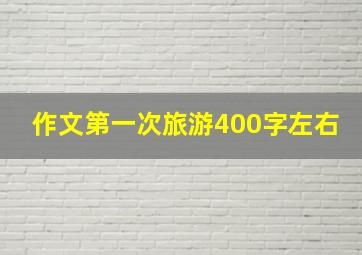 作文第一次旅游400字左右